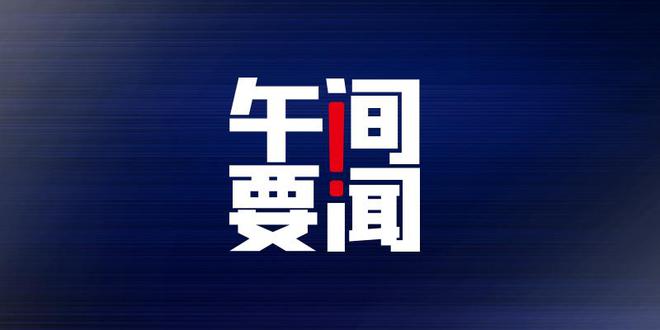 午间
要闻